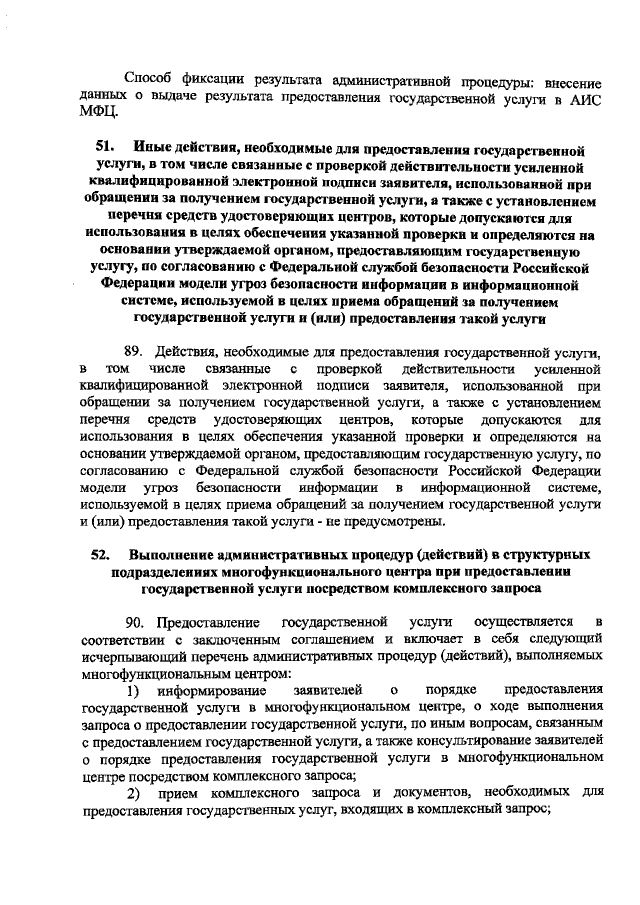 Способ фиксации результата административной процедуры: внесение данных о выдаче результата предоставления государственной услуги в АИС МФЦ.

51. Иные действия, необходимые для предоставления государственной услуги, в том числе связанные с проверкой действительности усиленной квалифицированной электронной подписи заявителя, использованной при обращении за получением государственной услуги, а также с установлением перечня средств удостоверяющих центров, которые допускаются для использования в целях обеспечения указанной проверки и определяются на основании утверждаемой органом, предоставляющим государственную услугу, по согласованию с Федеральной службой безопасности Российской Федерации модели угроз безопасности информации в информационной системе, используемой в целях приема обращений за получением государственной услуги и (или) предоставления такой услуги

89. Действия, необходимые для предоставления государственной услуги, в том числе связанные с проверкой действительности усиленной квалифицированной электронной подписи заявителя, использованной при обращении за получением государственной услуги, а также с установлением перечня средств удостоверяющих центров, которые допускаются для использования в целях обеспечения указанной проверки и определяются на основании утверждаемой органом, предоставляющим государственную услугу, по согласованию с Федеральной службой безопасности Российской Федерации модели угроз безопасности информации в информационной системе, используемой в целях приема обращений за получением государственной услуги и (или) предоставления такой услуги - не предусмотрены.

52. Выполнение административных процедур (действий) в структурных подразделениях многофункционального центра при предоставлении государственной услуги посредством комплексного запроса

90. Предоставление государственной услуги осуществляется в соответствии с заключенным соглашением и включает в себя следующий исчерпывающий перечень административных процедур (действий), выполняемых многофункциональным центром:

1) информирование заявителей о порядке предоставления государственной услуги в многофункциональном центре, о ходе выполнения запроса о предоставлении государственной услуги, по иным вопросам, связанным с предоставлением государственной услуги, а также консультирование заявителей о порядке предоставления государственной услуги в многофункциональном центре посредством комплексного запроса;

2) прием комплексного запроса и документов, необходимых для предоставления государственных услуг, входящих в комплексный запрос;